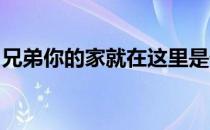 兄弟你的家就在这里是